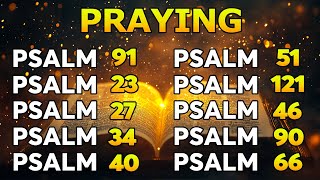 PRAYING

PSALM 91
PSALM 23
PSALM 27
PSALM 34
PSALM 40

PSALM 51
PSALM 121
PSALM 46
PSALM 90
PSALM 66